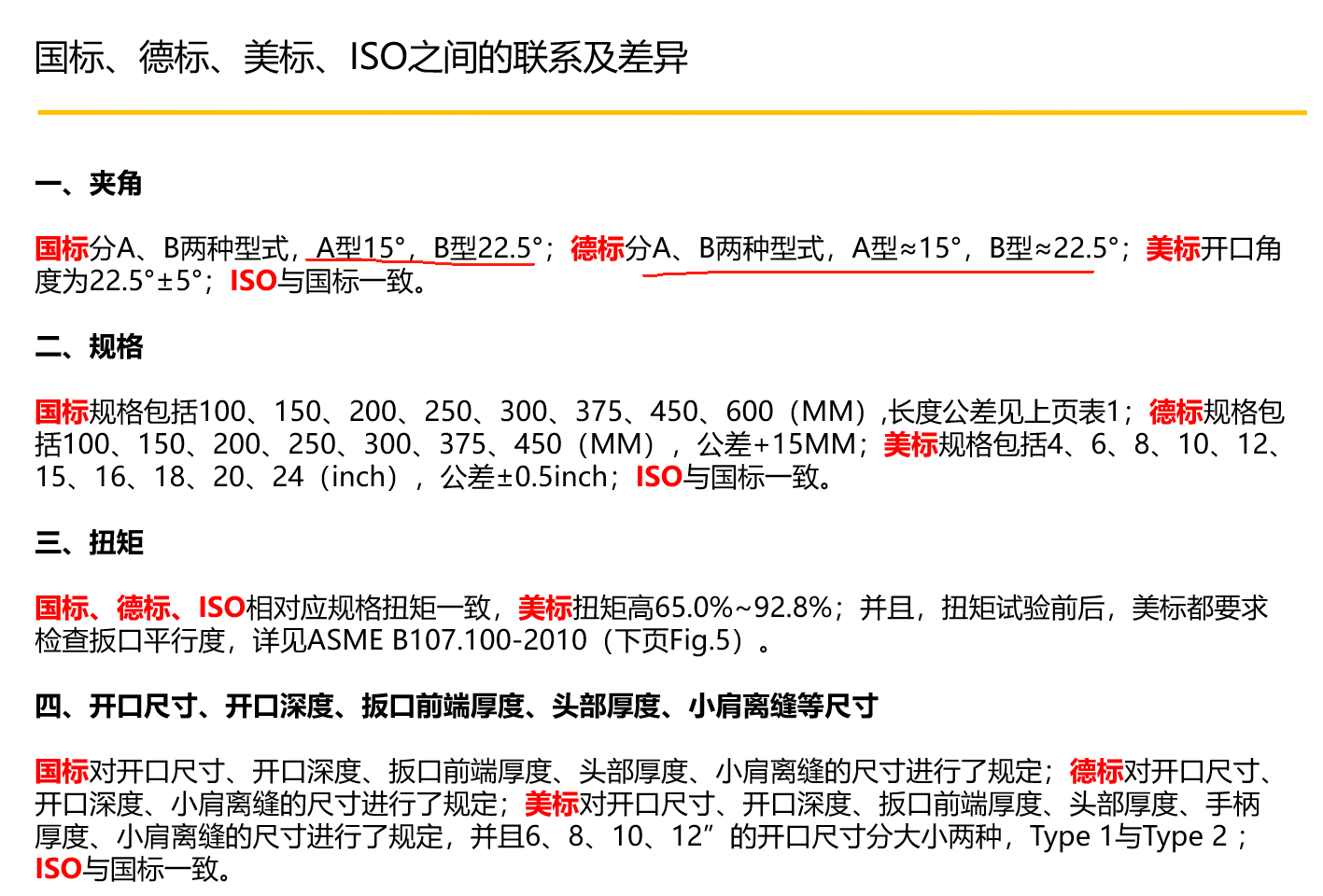 国标、德标、美标、ISO之间的联系及差异

一、夹角

国标分A、B两种型式，A型15°，B型22.5°；德标分A、B两种型式，A型≈15°，B型≈22.5°；美标开口角度为22.5°±5°；ISO与国标一致。

二、规格

国标规格包括100、150、200、250、300、375、450、600（MM）,长度公差见上页表1；德标规格包括100、150、200、250、300、375、450（MM），公差+15MM；美标规格包括4、6、8、10、12、15、16、18、20、24（inch），公差±0.5inch；ISO与国标一致。

三、扭矩

国标、德标、ISO相对应规格扭矩一致，美标扭矩高65.0%~92.8%；并且，扭矩试验前后，美标都要求检查扳口平行度，详见ASME B107.100-2010（下页Fig.5）。

四、开口尺寸、开口深度、扳口前端厚度、头部厚度、小肩离缝等尺寸

国标对开口尺寸、开口深度、扳口前端厚度、头部厚度、小肩离缝的尺寸进行了规定；德标对开口尺寸、开口深度、小肩离缝的尺寸进行了规定；美标对开口尺寸、开口深度、扳口前端厚度、头部厚度、手柄厚度、小肩离缝的尺寸进行了规定，并且6、8、10、12”的开口尺寸分大小两种，Type 1与Type 2；ISO与国标一致。